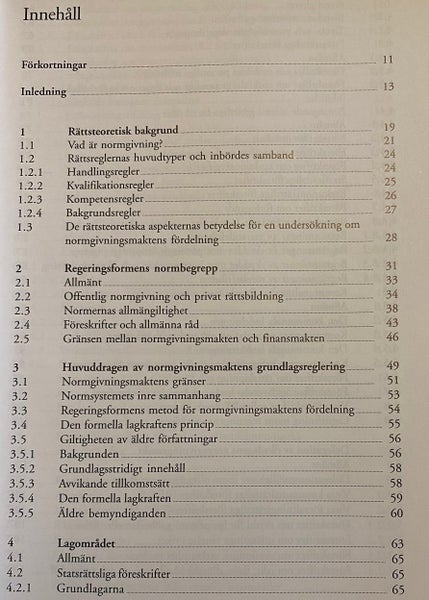 Innehåll

Förkortningar 11

Inledning 13

1 Rättsteoretisk bakgrund 19
1.1 Vad är normgivning? 21
1.2 Rättsreglernas huvudtyper och inbördes samband 24
1.2.1 Handlingsregler 24
1.2.2 Kvalifikationsregler 25
1.2.3 Kompetensregler 26
1.2.4 Bakgrundsregler 27
1.3 De rättsteoretiska aspekternas betydelse för en undersökning om normgivningsmaktens fördelning 28

2 Regeringsformens normbegrepp 31
2.1 Allmänt 33
2.2 Offentlig normgivning och privat rättsbildning 34
2.3 Normernas allmängiltighet 38
2.4 Föreskrifter och allmänna råd 43
2.5 Gränsen mellan normgivningsmakten och finansmakten 46

3 Huvuddragen av normgivningsmaktens grundlagsreglering 49
3.1 Normgivningsmaktens gränser 51
3.2 Normsystemets inre sammanhang 53
3.3 Regeringsformens metod för normgivningsmaktens fördelning 54
3.4 Den formella lagkraftens princip 55
3.5 Giltigheten av äldre författningar 56
3.5.1 Bakgrunden 56
3.5.2 Grundlagsstridigt innehåll 58
3.5.3 Avvikande tillkomstsätt 58
3.5.4 Den formella lagkraften 59
3.5.5 Äldre bemyndiganden 60

4 Lagområdet 63
4.1 Allmänt 65
4.2 Statsrättsliga föreskrifter 65
4.2.1 Grundlagarna 65